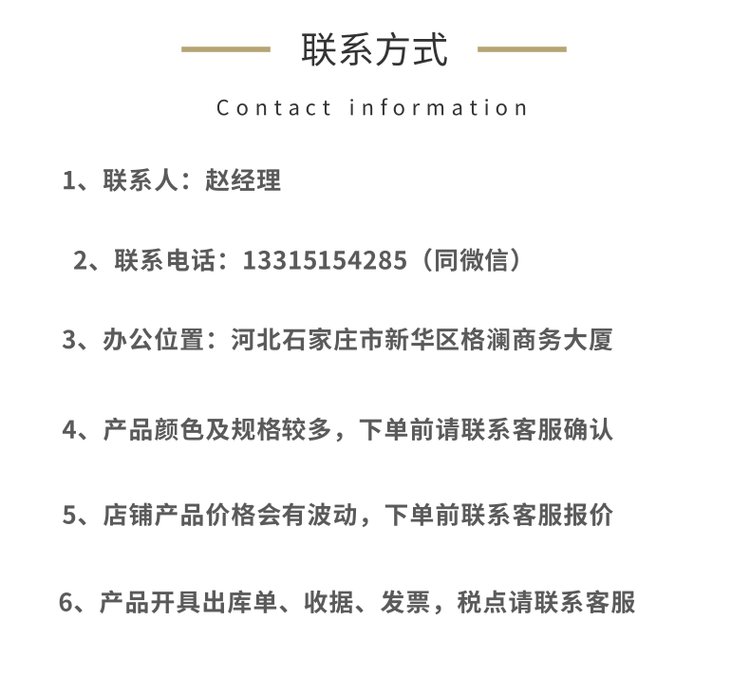 联系方式

Contact information

1、联系人：赵经理

2、联系电话：13315154285（同微信）

3、办公位置：河北石家庄市新华区格澜商务大厦

4、产品颜色及规格较多，下单前请联系客服确认

5、店铺产品价格会有波动，下单前联系客服报价

6、产品开具出库单、收据、发票，税点请联系客服